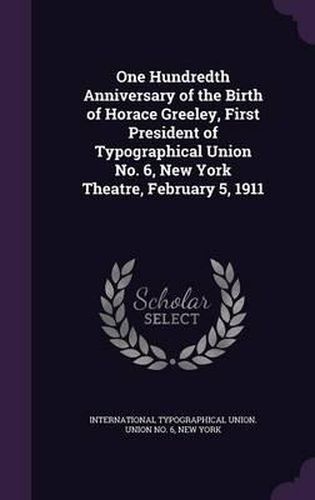 One Hundredth Anniversary of the Birth of Horace Greeley, First President of Typographical Union No. 6, New York Theatre, February 5, 1911

Scholar
SELECT

INTERNATIONAL TYPOGRAPHICAL UNION. UNION NO. 6, NEW YORK